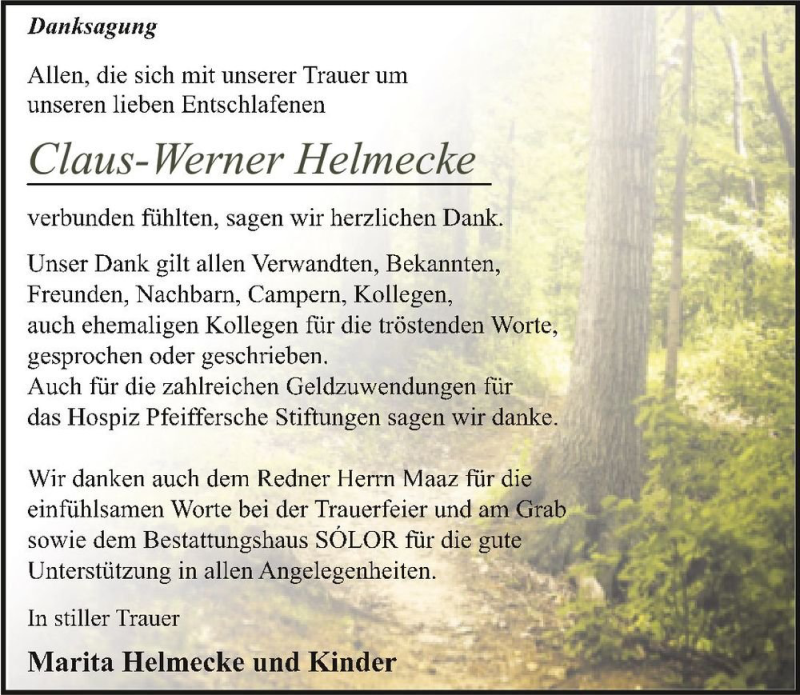 Danksagung

Allen, die sich mit unserer Trauer um unseren lieben Entschlafenen

Claus-Werner Helmecke

verbunden fühlten, sagen wir herzlichen Dank.

Unser Dank gilt allen Verwandten, Bekannten, Freunden, Nachbarn, Campern, Kollegen, auch ehemaligen Kollegen für die tröstenden Worte, gesprochen oder geschrieben.
Auch für die zahlreichen Geldzuwendungen für das Hospiz Pfeiffersche Stiftungen sagen wir danke.

Wir danken auch dem Redner Herrn Maaz für die einfühlsamen Worte bei der Trauerfeier und am Grab sowie dem Bestattungshaus SÓLOR für die gute Unterstützung in allen Angelegenheiten.

In stiller Trauer

Marita Helmecke und Kinder